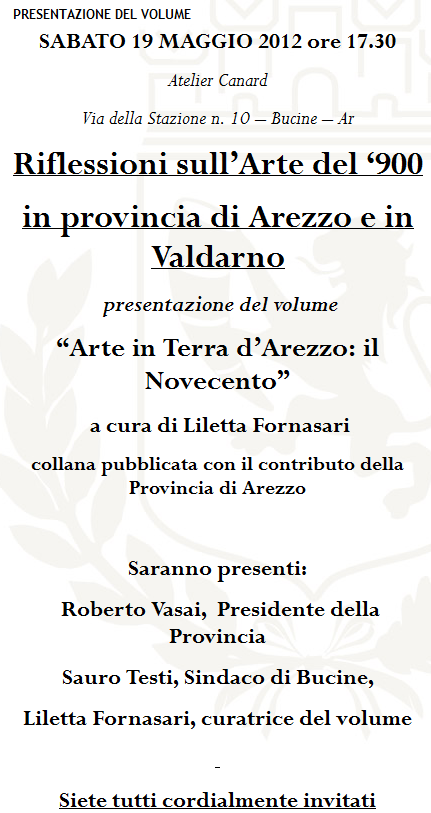 PRESENTAZIONE DEL VOLUME

SABATO 19 MAGGIO 2012 ore 17.30

Atelier Canard

Via della Stazione n. 10 – Bucine – Ar

Riflessioni sull'Arte del '900

in provincia di Arezzo e in Valdarno

presentazione del volume

"Arte in Terra d'Arezzo: il Novecento"

a cura di Liletta Fornasari

collana pubblicata con il contributo della Provincia di Arezzo

Saranno presenti:

Roberto Vasai, Presidente della Provincia

Sauro Testi, Sindaco di Bucine,

Liletta Fornasari, curatrice del volume

-

Siete tutti cordialmente invitati